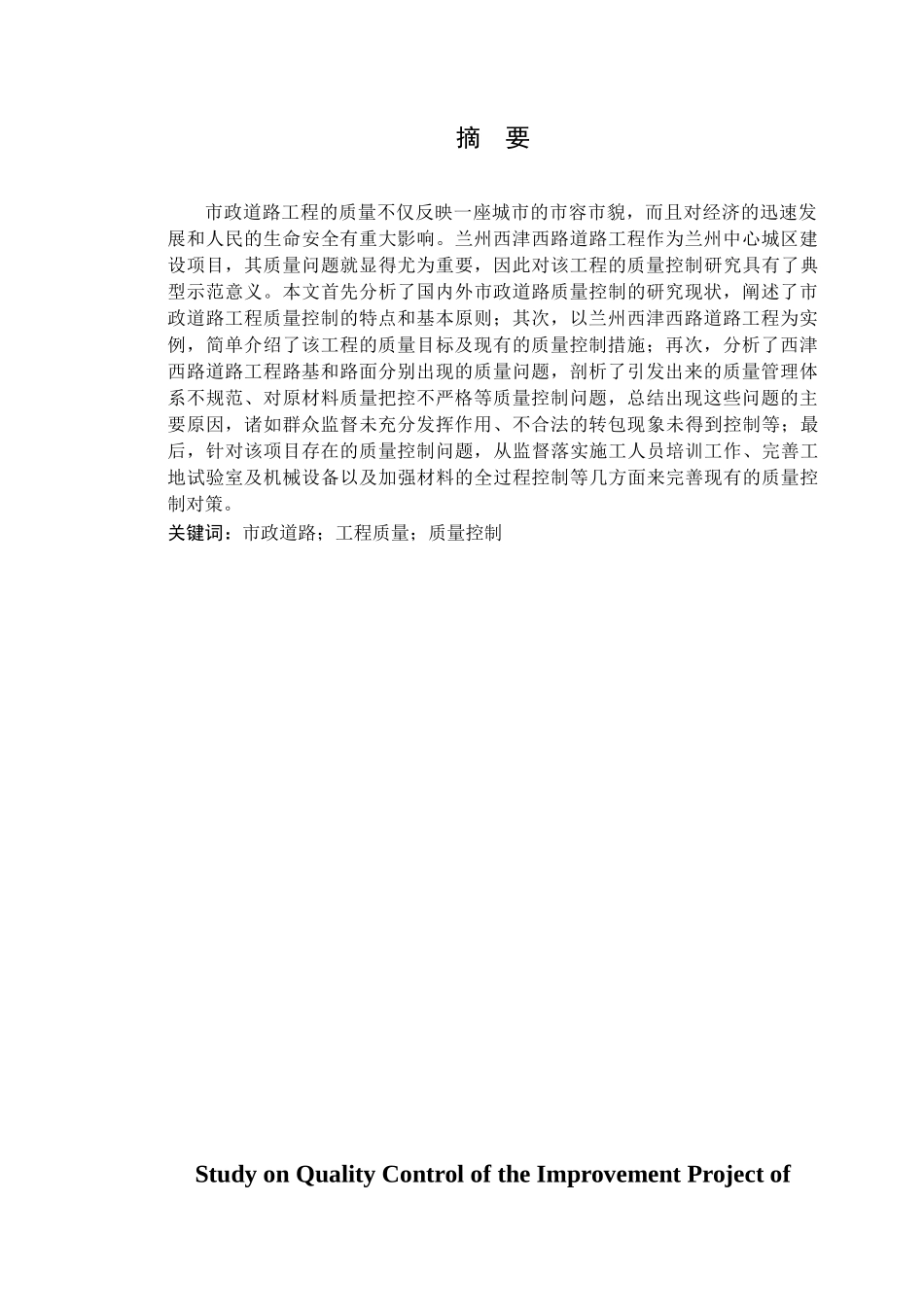 摘　要

市政道路工程的质量不仅反映一座城市的市容市貌，而且对经济的迅速发展和人民的生命安全有重大影响。兰州西津西路道路工程作为兰州中心城区建设项目，其质量问题就显得尤为重要，因此对该工程的质量控制研究具有了典型示范意义。本文首先分析了国内外市政道路质量控制的研究现状，阐述了市政道路工程质量控制的特点和基本原则；其次，以兰州西津西路道路工程为实例，简单介绍了该工程的质量目标及现有的质量控制措施；再次，分析了西津西路道路工程路基和路面分别出现的质量问题，剖析了引发出来的质量管理体系不规范、对原材料质量把控不严格等质量控制问题，总结出现这些问题的主要原因，诸如群众监督未充分发挥作用、不合法的转包现象未得到控制等；最后，针对该项目存在的质量控制问题，从监督落实施工人员培训工作、完善工地试验室及机械设备以及加强材料的全过程控制等几方面来完善现有的质量控制对策。

关键词：市政道路；工程质量；质量控制

Study on Quality Control of the Improvement Project of